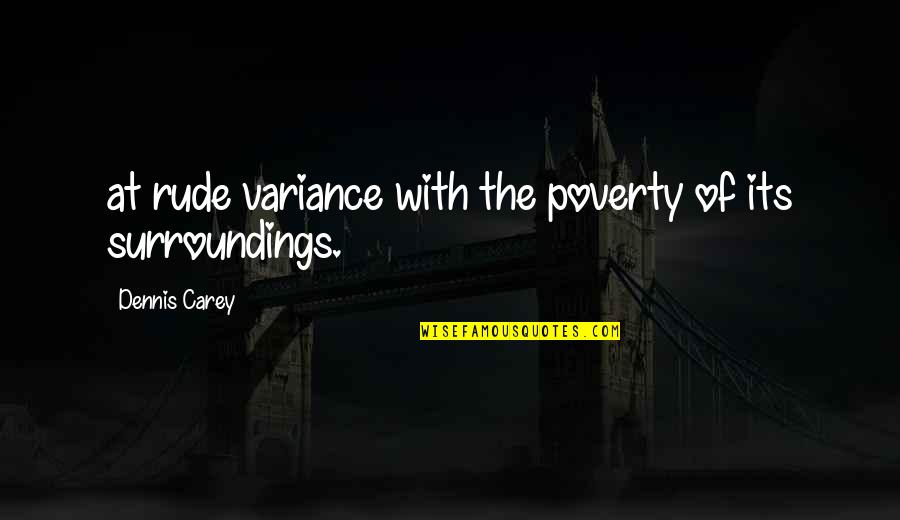 at rude variance with the poverty of its surroundings.

Dennis Carey

WISEFAMOUSQUOTES.COM